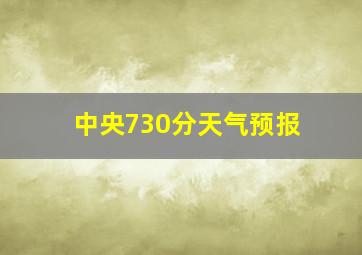 中央730分天气预报